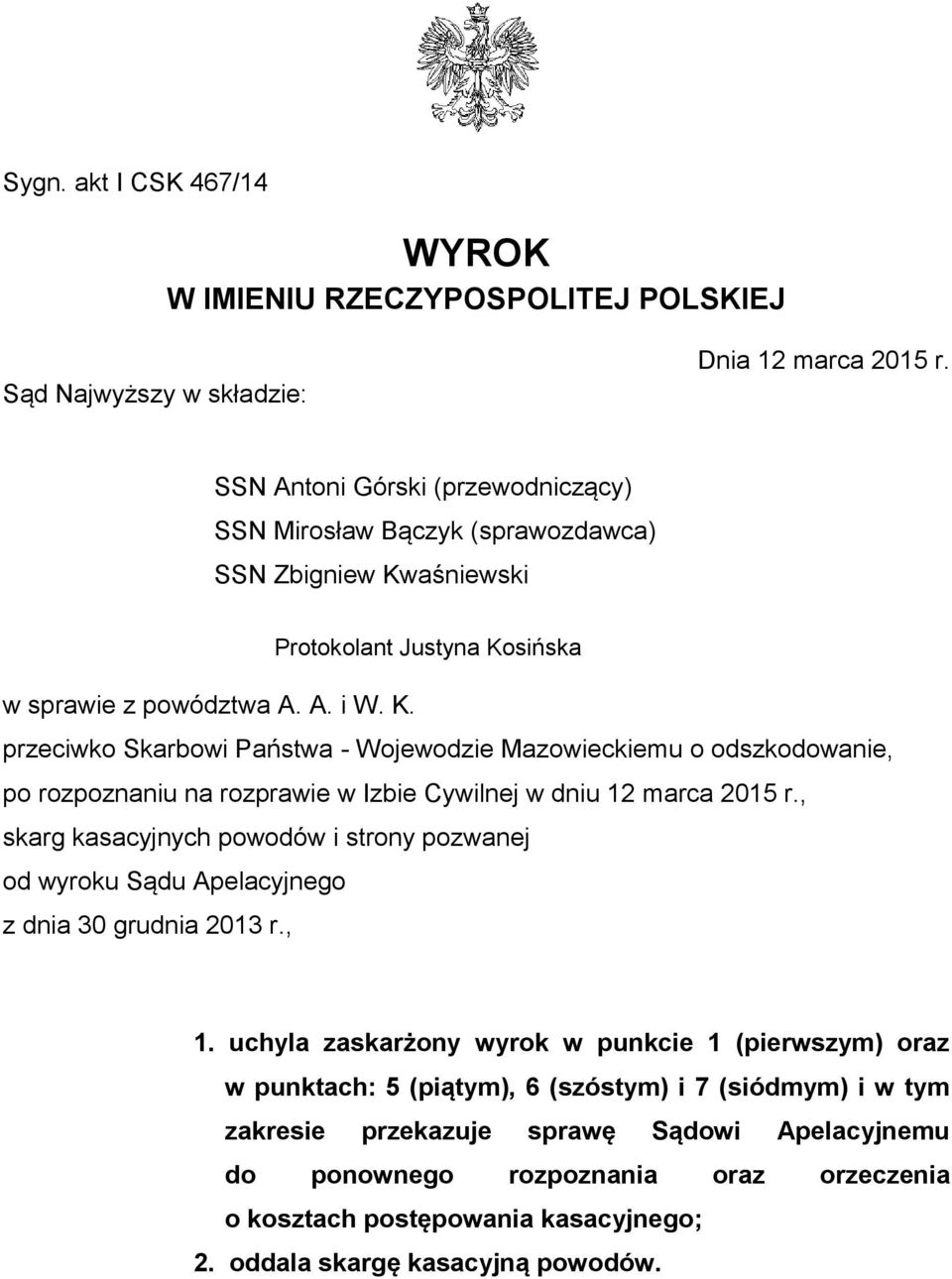 Sygn. akt I CSK 467/14

WYROK
W IMIENIU RZECZYPOSPOLITEJ POLSKIEJ

Dnia 12 marca 2015 r.

Sąd Najwyższy w składzie:

SSN Antoni Górski (przewodniczący)
SSN Mirosław Bączyk (sprawozdawca)
SSN Zbigniew Kwaśniewski

Protokolant Justyna Kosińska

w sprawie z powództwa A. A. i W. K.
przeciwko Skarbowi Państwa - Wojewodzie Mazowieckiemu o odszkodowanie,
po rozpoznaniu na rozprawie w Izbie Cywilnej w dniu 12 marca 2015 r.,
skarg kasacyjnych powodów i strony pozwanej
od wyroku Sądu Apelacyjnego
z dnia 30 grudnia 2013 r.,

1. uchyla zaskarżony wyrok w punkcie 1 (pierwszym) oraz w punktach: 5 (piątym), 6 (szóstym) i 7 (siódmym) i w tym zakresie przekazuje sprawę Sądowi Apelacyjnemu do ponownego rozpoznania oraz orzeczenia o kosztach postępowania kasacyjnego;
2. oddala skargę kasacyjną powodów.